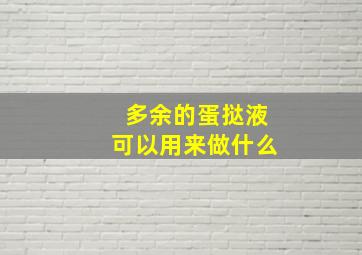 多余的蛋挞液
可以用来做什么